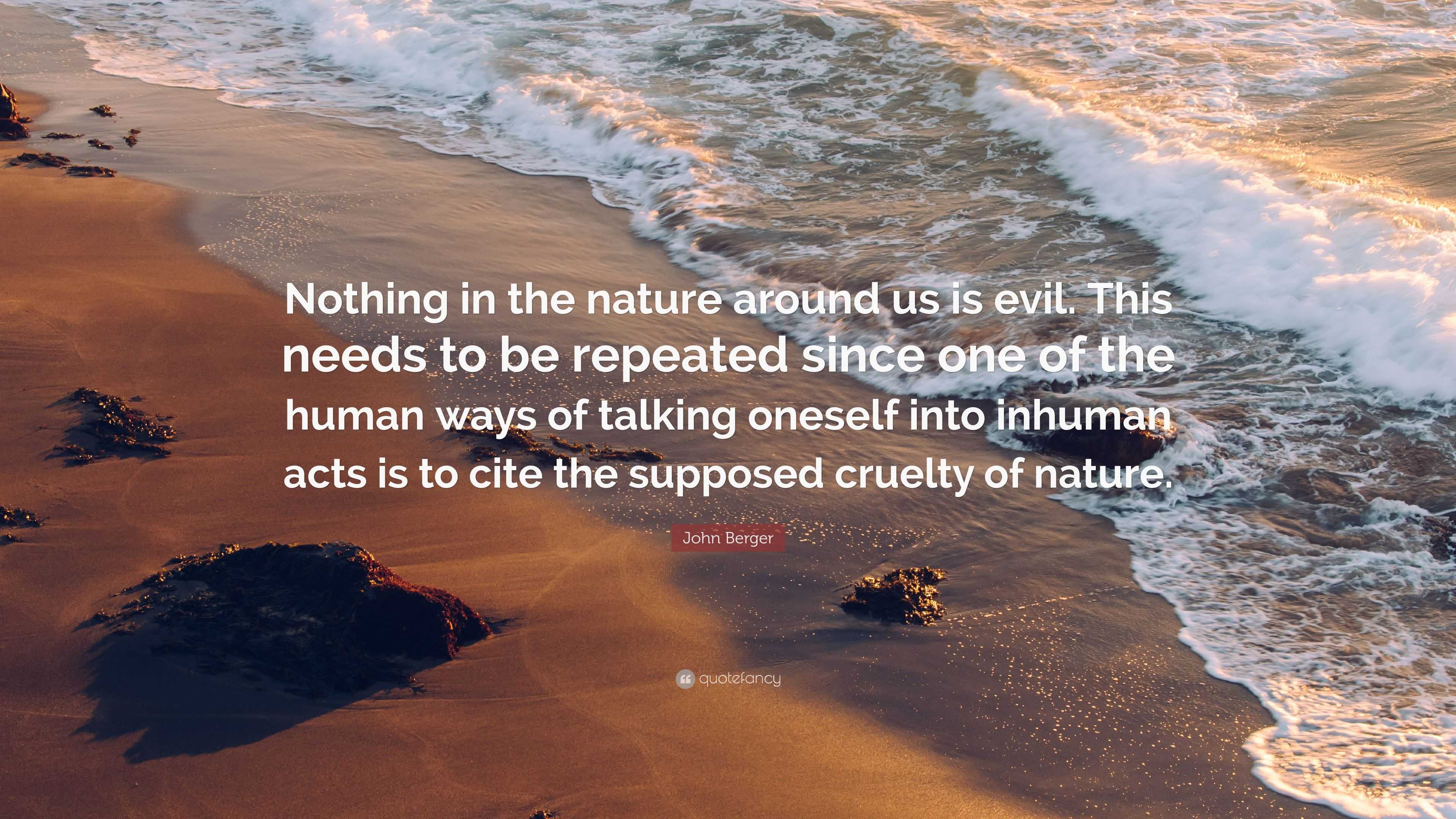 Nothing in the nature around us is evil. This needs to be repeated since one of the human ways of talking oneself into inhuman acts is to cite the supposed cruelty of nature.

John Berger

quotefancy